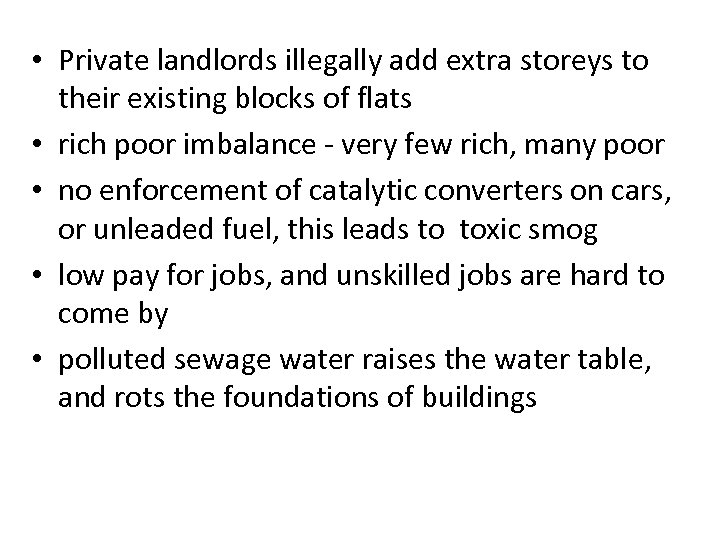 • Private landlords illegally add extra storeys to their existing blocks of flats
• rich poor imbalance - very few rich, many poor
• no enforcement of catalytic converters on cars, or unleaded fuel, this leads to toxic smog
• low pay for jobs, and unskilled jobs are hard to come by
• polluted sewage water raises the water table, and rots the foundations of buildings